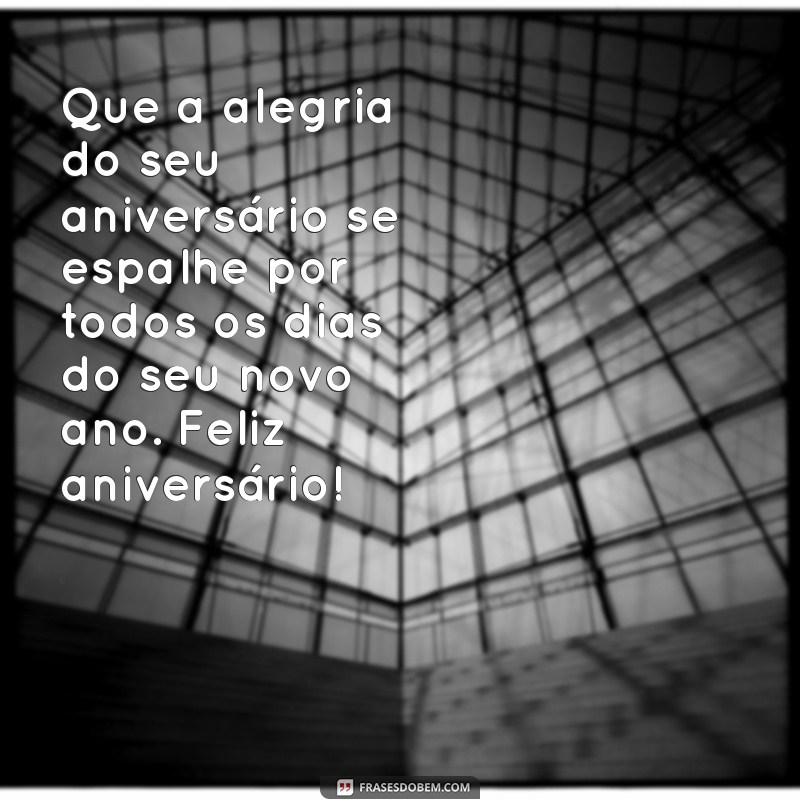 Que a alegria do seu aniversário se espalhe por todos os dias do seu novo ano. Feliz aniversário!

FRASESDOBEM.COM